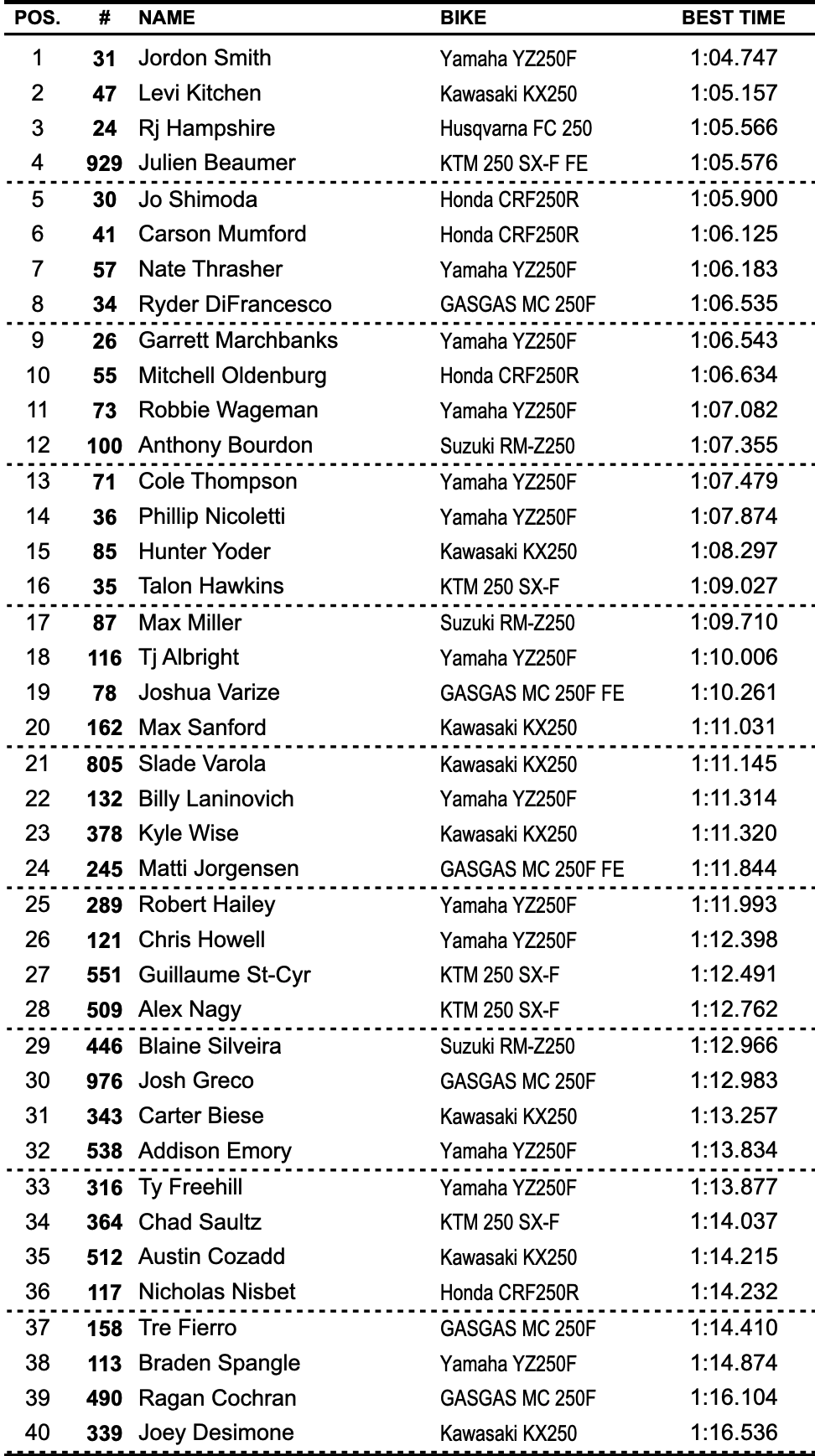 | POS. | # | NAME | BIKE | BEST TIME |
|---|---|---|---|---|
| 1 | 31 | Jordon Smith | Yamaha YZ250F | 1:04.747 |
| 2 | 47 | Levi Kitchen | Kawasaki KX250 | 1:05.157 |
| 3 | 24 | Rj Hampshire | Husqvarna FC 250 | 1:05.566 |
| 4 | 929 | Julien Beaumer | KTM 250 SX-F FE | 1:05.576 |
| 5 | 30 | Jo Shimoda | Honda CRF250R | 1:05.900 |
| 6 | 41 | Carson Mumford | Honda CRF250R | 1:06.125 |
| 7 | 57 | Nate Thrasher | Yamaha YZ250F | 1:06.183 |
| 8 | 34 | Ryder DiFrancesco | GASGAS MC 250F | 1:06.535 |
| 9 | 26 | Garrett Marchbanks | Yamaha YZ250F | 1:06.543 |
| 10 | 55 | Mitchell Oldenburg | Honda CRF250R | 1:06.634 |
| 11 | 73 | Robbie Wageman | Yamaha YZ250F | 1:07.082 |
| 12 | 100 | Anthony Bourdon | Suzuki RM-Z250 | 1:07.355 |
| 13 | 71 | Cole Thompson | Yamaha YZ250F | 1:07.479 |
| 14 | 36 | Phillip Nicoletti | Yamaha YZ250F | 1:07.874 |
| 15 | 85 | Hunter Yoder | Kawasaki KX250 | 1:08.297 |
| 16 | 35 | Talon Hawkins | KTM 250 SX-F | 1:09.027 |
| 17 | 87 | Max Miller | Suzuki RM-Z250 | 1:09.710 |
| 18 | 116 | Tj Albright | Yamaha YZ250F | 1:10.006 |
| 19 | 78 | Joshua Varize | GASGAS MC 250F FE | 1:10.261 |
| 20 | 162 | Max Sanford | Kawasaki KX250 | 1:11.031 |
| 21 | 805 | Slade Varola | Kawasaki KX250 | 1:11.145 |
| 22 | 132 | Billy Laninovich | Yamaha YZ250F | 1:11.314 |
| 23 | 378 | Kyle Wise | Kawasaki KX250 | 1:11.320 |
| 24 | 245 | Matti Jorgensen | GASGAS MC 250F FE | 1:11.844 |
| 25 | 289 | Robert Hailey | Yamaha YZ250F | 1:11.993 |
| 26 | 121 | Chris Howell | Yamaha YZ250F | 1:12.398 |
| 27 | 551 | Guillaume St-Cyr | KTM 250 SX-F | 1:12.491 |
| 28 | 509 | Alex Nagy | KTM 250 SX-F | 1:12.762 |
| 29 | 446 | Blaine Silveira | Suzuki RM-Z250 | 1:12.966 |
| 30 | 976 | Josh Greco | GASGAS MC 250F | 1:12.983 |
| 31 | 343 | Carter Biese | Kawasaki KX250 | 1:13.257 |
| 32 | 538 | Addison Emory | Yamaha YZ250F | 1:13.834 |
| 33 | 316 | Ty Freehill | Yamaha YZ250F | 1:13.877 |
| 34 | 364 | Chad Saultz | KTM 250 SX-F | 1:14.037 |
| 35 | 512 | Austin Cozadd | Kawasaki KX250 | 1:14.215 |
| 36 | 117 | Nicholas Nisbet | Honda CRF250R | 1:14.232 |
| 37 | 158 | Tre Fierro | GASGAS MC 250F | 1:14.410 |
| 38 | 113 | Braden Spangle | Yamaha YZ250F | 1:14.874 |
| 39 | 490 | Ragan Cochran | GASGAS MC 250F | 1:16.104 |
| 40 | 339 | Joey Desimone | Kawasaki KX250 | 1:16.536 |